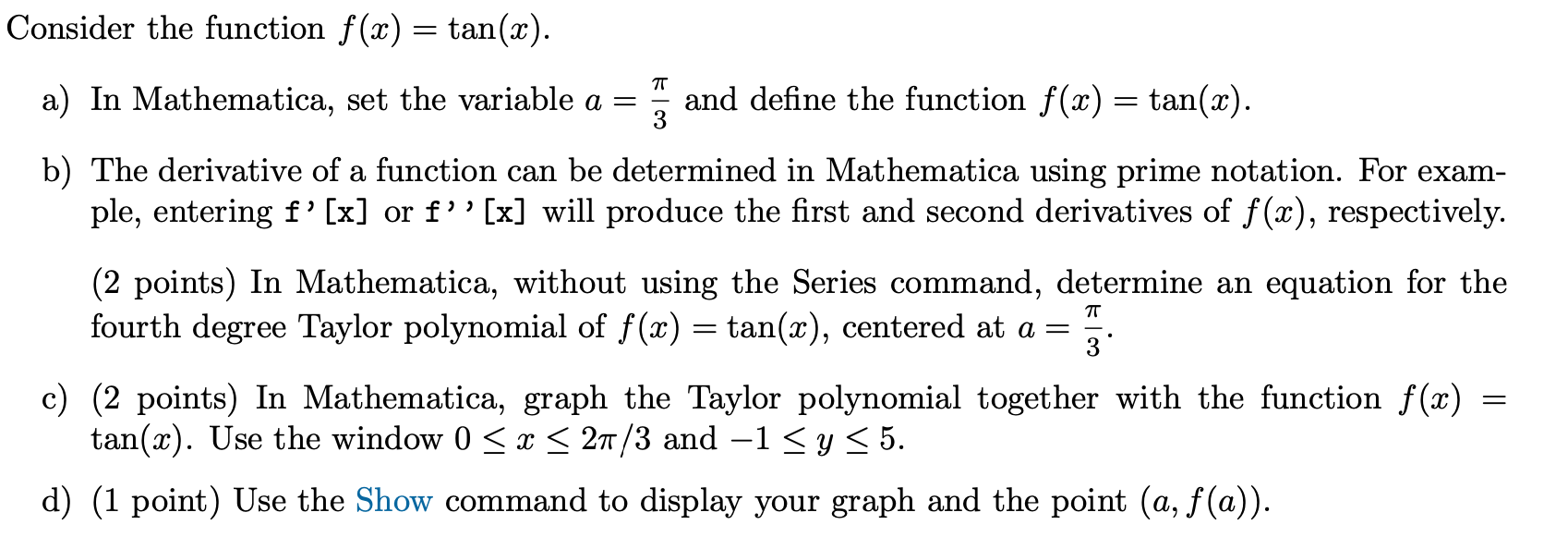 Consider the function $f(x) = \tan(x)$.

a) In Mathematica, set the variable $a = \frac{\pi}{3}$ and define the function $f(x) = \tan(x)$.

b) The derivative of a function can be determined in Mathematica using prime notation. For example, entering f'[x] or f''[x] will produce the first and second derivatives of $f(x)$, respectively.

(2 points) In Mathematica, without using the Series command, determine an equation for the fourth degree Taylor polynomial of $f(x) = \tan(x)$, centered at $a = \frac{\pi}{3}$.

c) (2 points) In Mathematica, graph the Taylor polynomial together with the function $f(x) = \tan(x)$. Use the window $0 \leq x \leq 2\pi/3$ and $-1 \leq y \leq 5$.

d) (1 point) Use the Show command to display your graph and the point $(a, f(a))$.